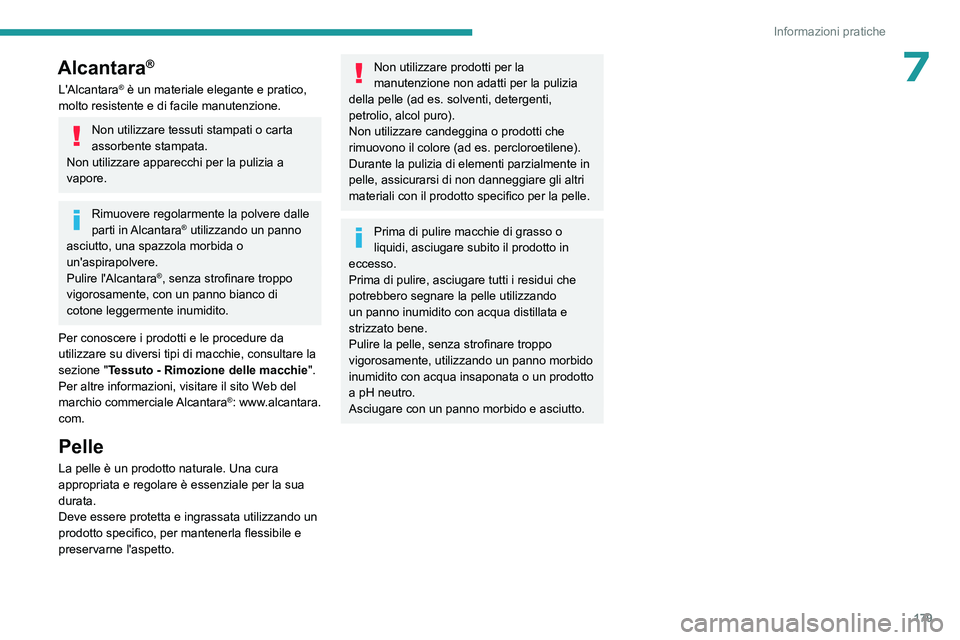 Informazioni pratiche

7

Alcantara®

L'Alcantara® è un materiale elegante e pratico, molto resistente e di facile manutenzione.

Non utilizzare tessuti stampati o carta assorbente stampata.
Non utilizzare apparecchi per la pulizia a vapore.

Rimuovere regolarmente la polvere dalle parti in Alcantara® utilizzando un panno asciutto, una spazzola morbida o un'aspirapolvere.
Pulire l'Alcantara®, senza strofinare troppo vigorosamente, con un panno bianco di cotone leggermente inumidito.

Per conoscere i prodotti e le procedure da utilizzare su diversi tipi di macchie, consultare la sezione "Tessuto - Rimozione delle macchie".
Per altre informazioni, visitare il sito Web del marchio commerciale Alcantara®: www.alcantara.com.

Pelle

La pelle è un prodotto naturale. Una cura appropriata e regolare è essenziale per la sua durata.
Deve essere protetta e ingrassata utilizzando un prodotto specifico, per mantenerla flessibile e preservarne l'aspetto.

Non utilizzare prodotti per la manutenzione non adatti per la pulizia della pelle (ad es. solventi, detergenti, petrolio, alcol puro).
Non utilizzare candeggina o prodotti che rimuovono il colore (ad es. percloroetilene).
Durante la pulizia di elementi parzialmente in pelle, assicurarsi di non danneggiare gli altri materiali con il prodotto specifico per la pelle.

Prima di pulire macchie di grasso o liquidi, asciugare subito il prodotto in eccesso.
Prima di pulire, asciugare tutti i residui che potrebbero segnare la pelle utilizzando un panno inumidito con acqua distillata e strizzato bene.
Pulire la pelle, senza strofinare troppo vigorosamente, utilizzando un panno morbido inumidito con acqua insaponata o un prodotto a pH neutro.
Asciugare con un panno morbido e asciutto.

179

carmanualsonline.info